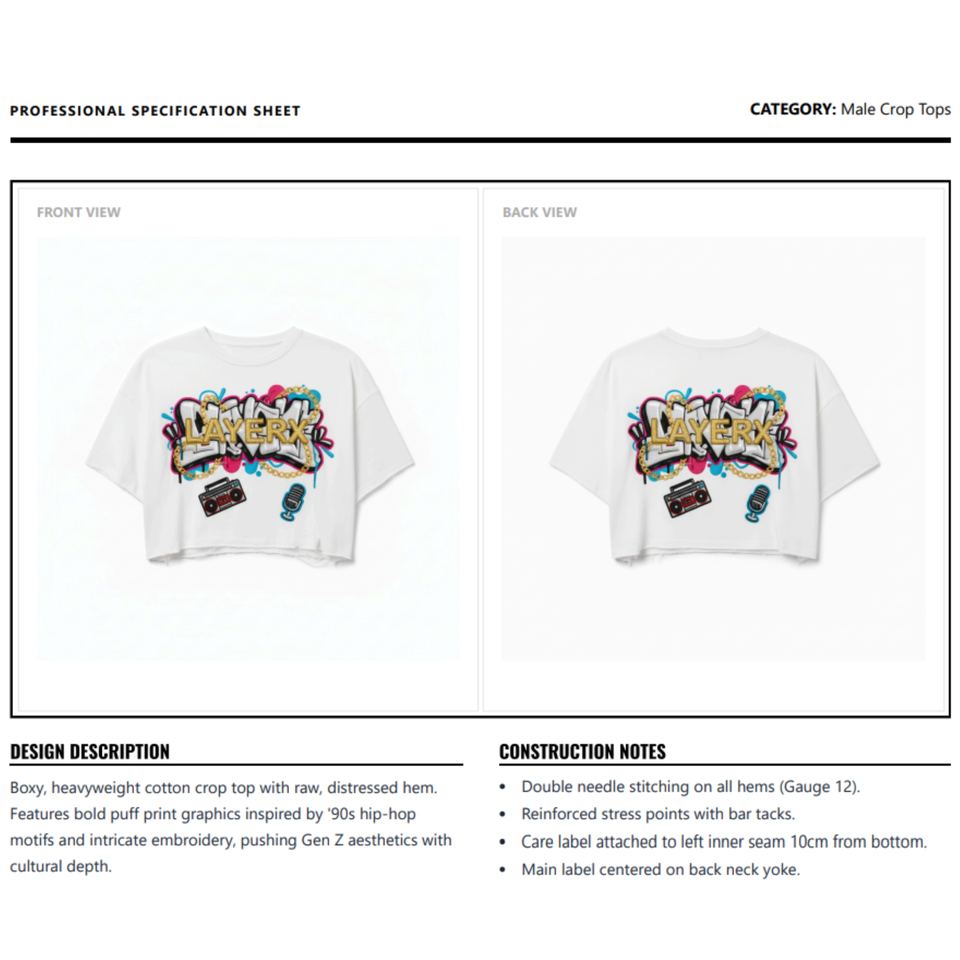 PROFESSIONAL SPECIFICATION SHEET

CATEGORY: Male Crop Tops

FRONT VIEW

LAYERX

BACK VIEW

LAYERX

DESIGN DESCRIPTION

Boxy, heavyweight cotton crop top with raw, distressed hem. Features bold puff print graphics inspired by '90s hip-hop motifs and intricate embroidery, pushing Gen Z aesthetics with cultural depth.

CONSTRUCTION NOTES

• Double needle stitching on all hems (Gauge 12).
• Reinforced stress points with bar tacks.
• Care label attached to left inner seam 10cm from bottom.
• Main label centered on back neck yoke.